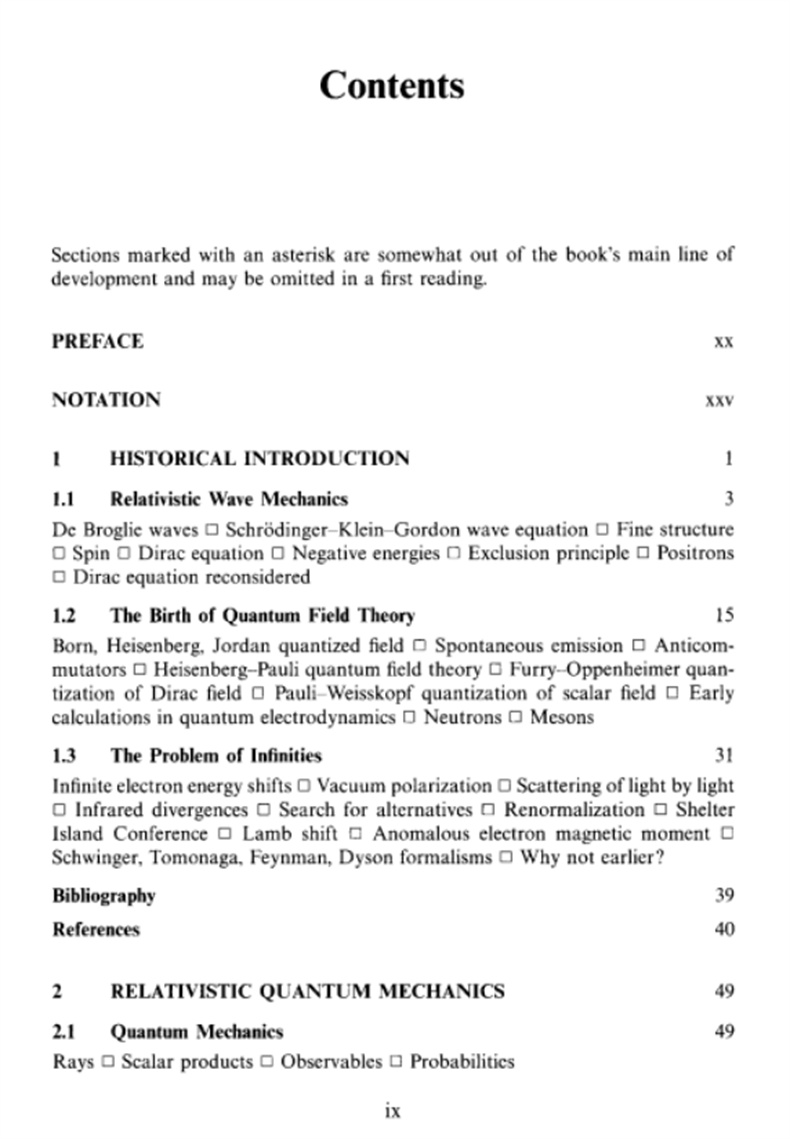 Contents

Sections marked with an asterisk are somewhat out of the book's main line of development and may be omitted in a first reading.

PREFACE xx

NOTATION xxv

1 HISTORICAL INTRODUCTION 1

1.1 Relativistic Wave Mechanics 3

De Broglie waves ☐ Schrödinger–Klein–Gordon wave equation ☐ Fine structure ☐ Spin ☐ Dirac equation ☐ Negative energies ☐ Exclusion principle ☐ Positrons ☐ Dirac equation reconsidered

1.2 The Birth of Quantum Field Theory 15

Born, Heisenberg, Jordan quantized field ☐ Spontaneous emission ☐ Anticommutators ☐ Heisenberg–Pauli quantum field theory ☐ Furry–Oppenheimer quantization of Dirac field ☐ Pauli–Weisskopf quantization of scalar field ☐ Early calculations in quantum electrodynamics ☐ Neutrons ☐ Mesons

1.3 The Problem of Infinities 31

Infinite electron energy shifts ☐ Vacuum polarization ☐ Scattering of light by light ☐ Infrared divergences ☐ Search for alternatives ☐ Renormalization ☐ Shelter Island Conference ☐ Lamb shift ☐ Anomalous electron magnetic moment ☐ Schwinger, Tomonaga, Feynman, Dyson formalisms ☐ Why not earlier?

Bibliography 39

References 40

2 RELATIVISTIC QUANTUM MECHANICS 49

2.1 Quantum Mechanics 49

Rays ☐ Scalar products ☐ Observables ☐ Probabilities

ix